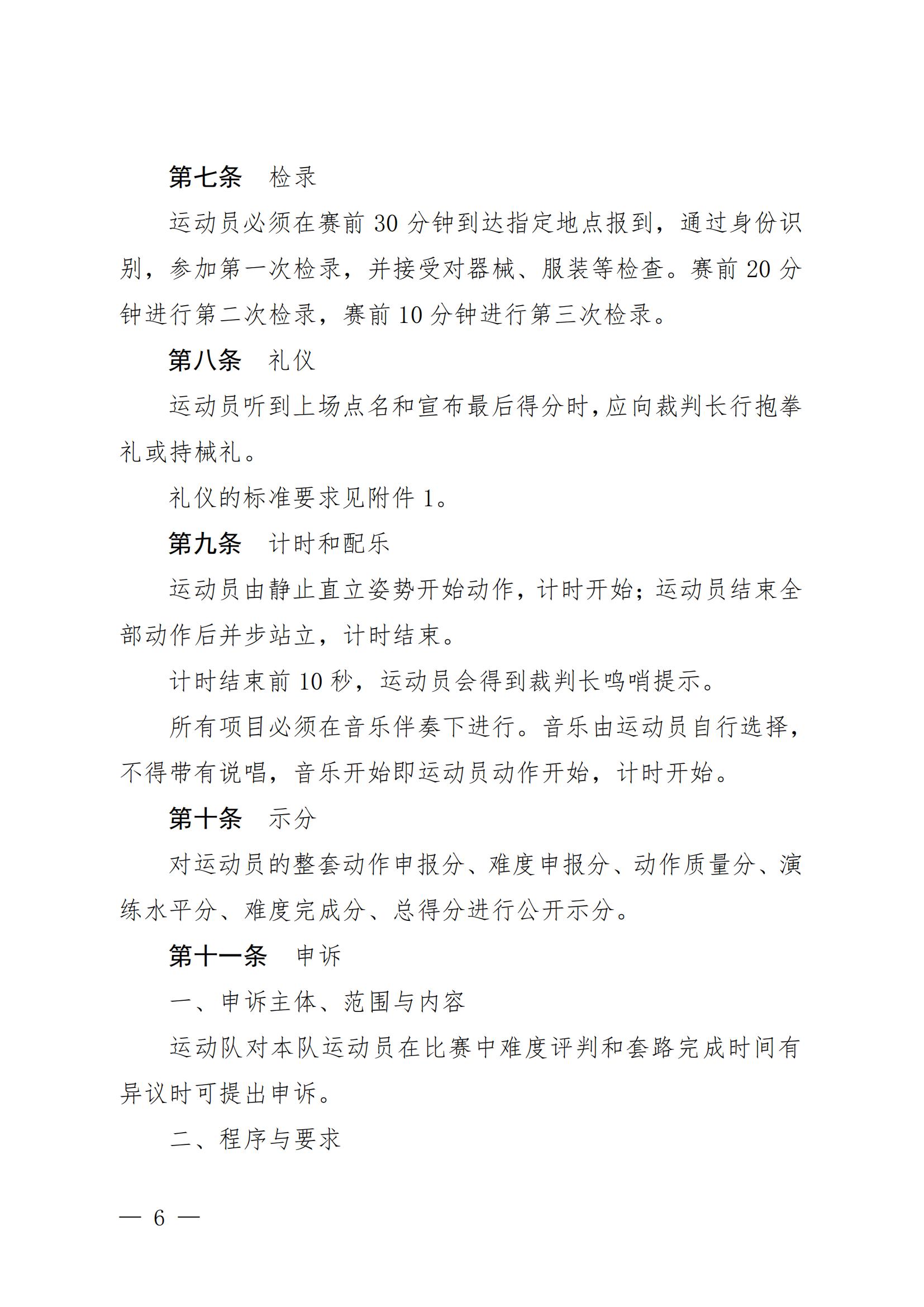 第七条　检录

运动员必须在赛前 30 分钟到达指定地点报到，通过身份识别，参加第一次检录，并接受对器械、服装等检查。赛前 20 分钟进行第二次检录，赛前 10 分钟进行第三次检录。

第八条　礼仪

运动员听到上场点名和宣布最后得分时，应向裁判长行抱拳礼或持械礼。

礼仪的标准要求见附件 1。

第九条　计时和配乐

运动员由静止直立姿势开始动作，计时开始；运动员结束全部动作后并步站立，计时结束。

计时结束前 10 秒，运动员会得到裁判长鸣哨提示。

所有项目必须在音乐伴奏下进行。音乐由运动员自行选择，不得带有说唱，音乐开始即运动员动作开始，计时开始。

第十条　示分

对运动员的整套动作申报分、难度申报分、动作质量分、演练水平分、难度完成分、总得分进行公开示分。

第十一条　申诉

一、申诉主体、范围与内容

运动队对本队运动员在比赛中难度评判和套路完成时间有异议时可提出申诉。

二、程序与要求

— 6 —